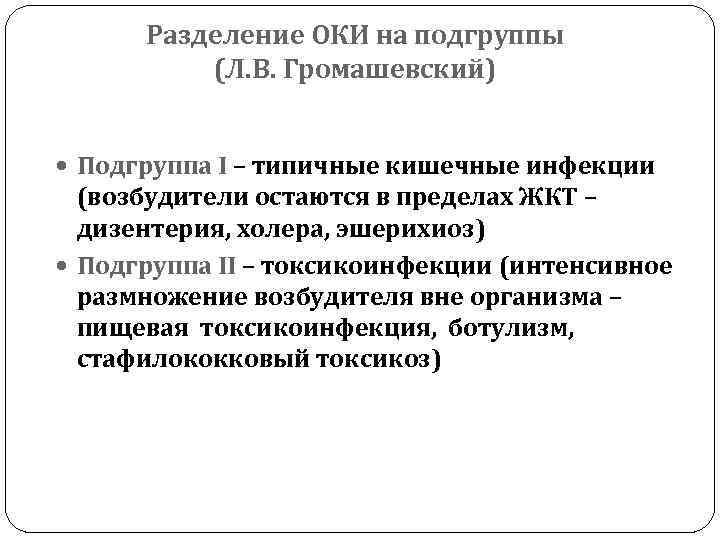 Разделение ОКИ на подгруппы
(Л.В. Громашевский)

• Подгруппа I – типичные кишечные инфекции (возбудители остаются в пределах ЖКТ – дизентерия, холера, эшерихиоз)
• Подгруппа II – токсикоинфекции (интенсивное размножение возбудителя вне организма – пищевая токсикоинфекция, ботулизм, стафилококковый токсикоз)